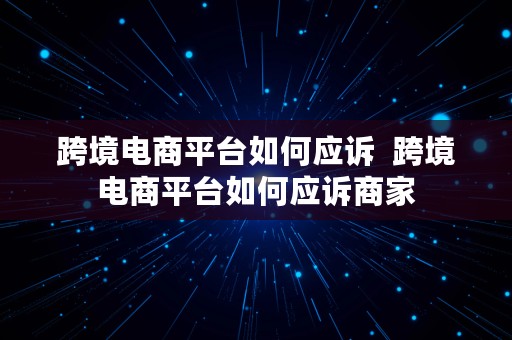 跨境电商平台如何应诉 跨境电商平台如何应诉商家